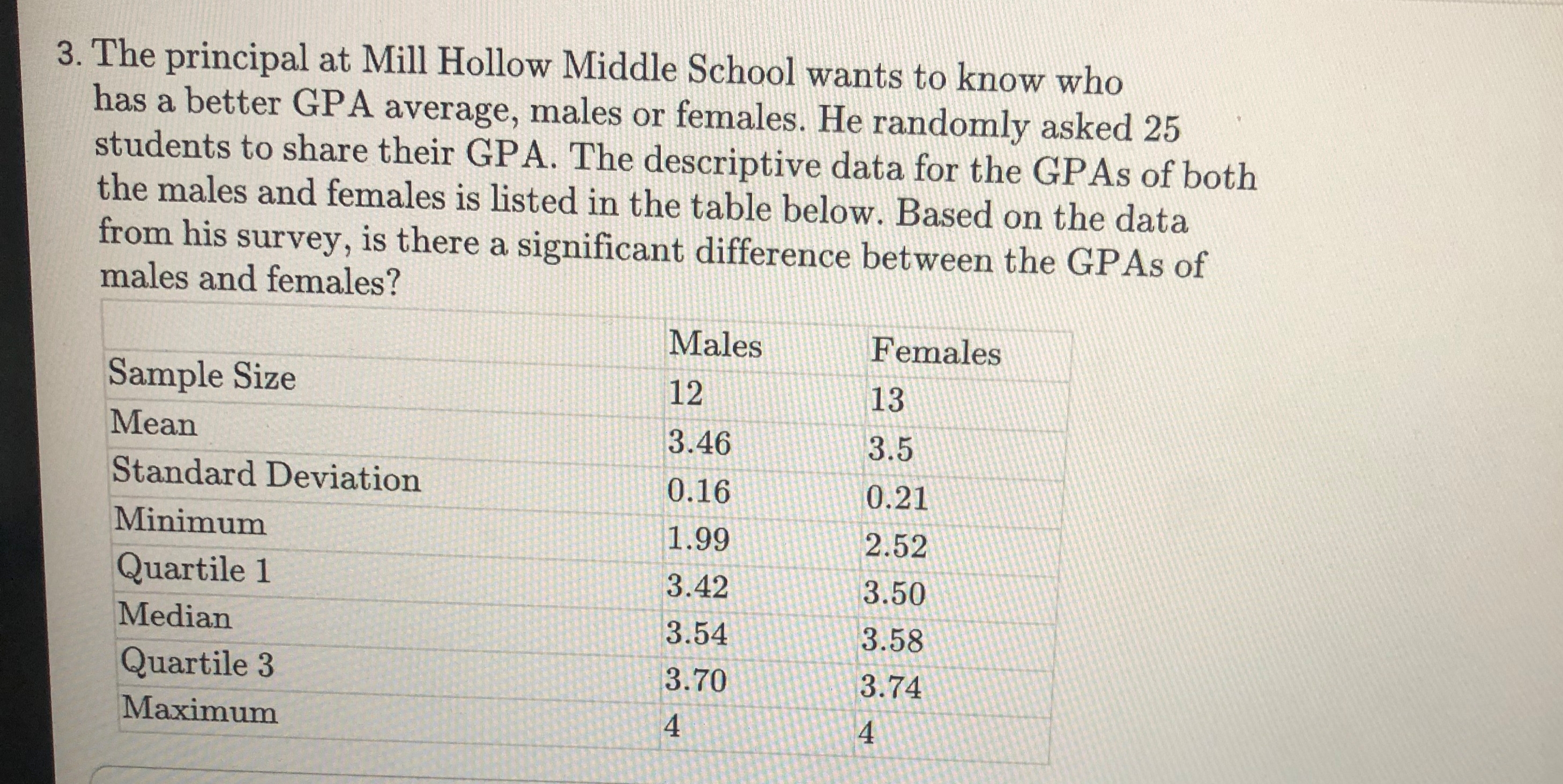 3. The principal at Mill Hollow Middle School wants to know who has a better GPA average, males or females. He randomly asked 25 students to share their GPA. The descriptive data for the GPAs of both the males and females is listed in the table below. Based on the data from his survey, is there a significant difference between the GPAs of males and females?

| | Males | Females |
|---|---|---|
| Sample Size | 12 | 13 |
| Mean | 3.46 | 3.5 |
| Standard Deviation | 0.16 | 0.21 |
| Minimum | 1.99 | 2.52 |
| Quartile 1 | 3.42 | 3.50 |
| Median | 3.54 | 3.58 |
| Quartile 3 | 3.70 | 3.74 |
| Maximum | 4 | 4 |